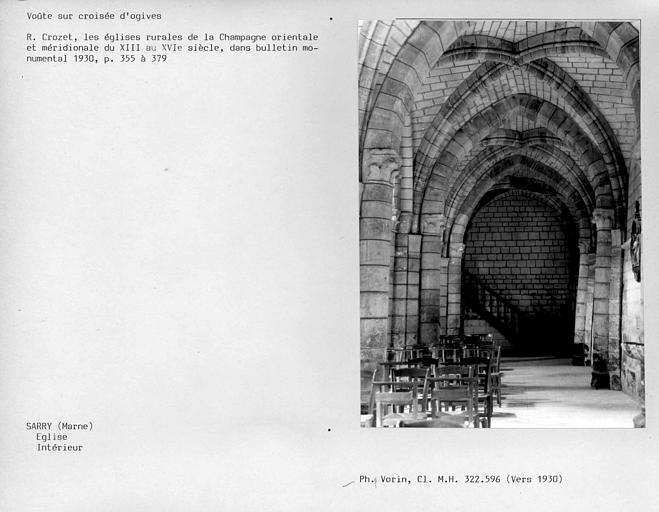 Voûte sur croisée d'ogives

R. Crozet, les églises rurales de la Champagne orientale et méridionale du XIII au XVIe siècle, dans bulletin monumental 1930, p. 355 à 379

SARRY (Marne)
Eglise
Intérieur

Ph. Vorin, Cl. M.H. 322.596 (Vers 1930)